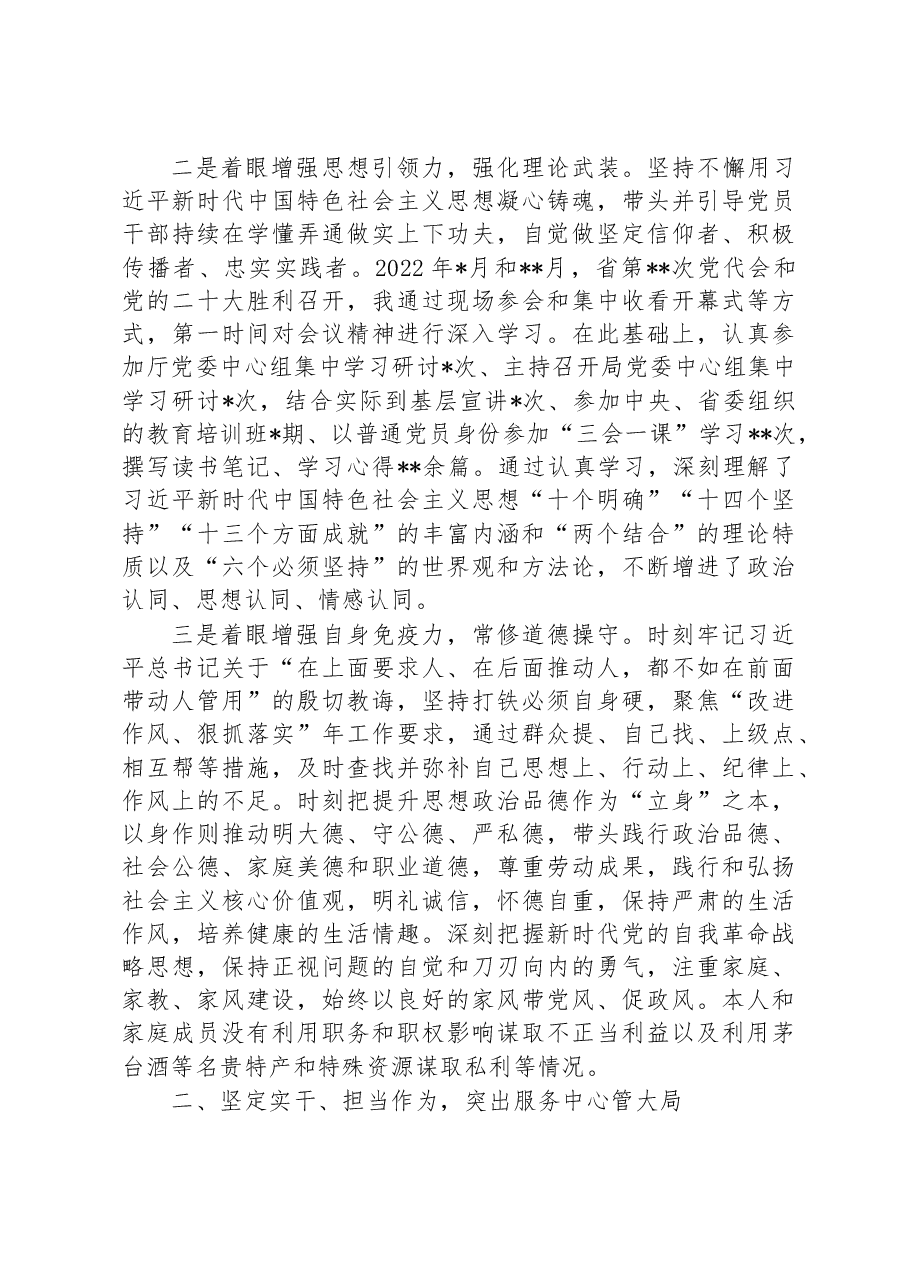 二是着眼增强思想引领力，强化理论武装。坚持不懈用习近平新时代中国特色社会主义思想凝心铸魂，带头并引导党员干部持续在学懂弄通做实上下功夫，自觉做坚定信仰者、积极传播者、忠实实践者。2022年*月和**月，省第**次党代会和党的二十大胜利召开，我通过现场参会和集中收看开幕式等方式，第一时间对会议精神进行深入学习。在此基础上，认真参加厅党委中心组集中学习研讨*次、主持召开局党委中心组集中学习研讨*次，结合实际到基层宣讲*次、参加中央、省委组织的教育培训班*期、以普通党员身份参加“三会一课”学习**次，撰写读书笔记、学习心得**余篇。通过认真学习，深刻理解了习近平新时代中国特色社会主义思想“十个明确”“十四个坚持”“十三个方面成就”的丰富内涵和“两个结合”的理论特质以及“六个必须坚持”的世界观和方法论，不断增进了政治认同、思想认同、情感认同。

三是着眼增强自身免疫力，常修道德操守。时刻牢记习近平总书记关于“在上面要求人、在后面推动人，都不如在前面带动人管用”的殷切教诲，坚持打铁必须自身硬，聚焦“改进作风、狠抓落实”年工作要求，通过群众提、自己找、上级点、相互帮等措施，及时查找并弥补自己思想上、行动上、纪律上、作风上的不足。时刻把提升思想政治品德作为“立身”之本，以身作则推动明大德、守公德、严私德，带头践行政治品德、社会公德、家庭美德和职业道德，尊重劳动成果，践行和弘扬社会主义核心价值观，明礼诚信，怀德自重，保持严肃的生活作风，培养健康的生活情趣。深刻把握新时代党的自我革命战略思想，保持正视问题的自觉和刀刃向内的勇气，注重家庭、家教、家风建设，始终以良好的家风带党风、促政风。本人和家庭成员没有利用职务和职权影响谋取不正当利益以及利用茅台酒等名贵特产和特殊资源谋取私利等情况。

二、坚定实干、担当作为，突出服务中心管大局